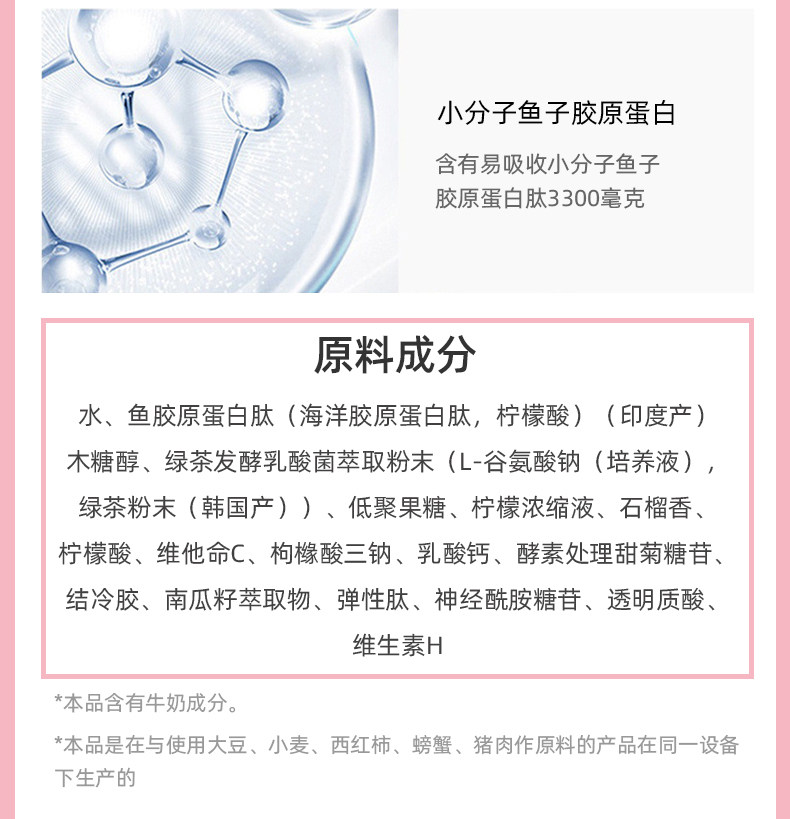 小分子鱼子胶原蛋白

含有易吸收小分子鱼子胶原蛋白肽3300毫克

原料成分

水、鱼胶原蛋白肽（海洋胶原蛋白肽，柠檬酸）（印度产）木糖醇、绿茶发酵乳酸菌萃取粉末（L-谷氨酸钠（培养液），绿茶粉末（韩国产））、低聚果糖、柠檬浓缩液、石榴香、柠檬酸、维他命C、枸橼酸三钠、乳酸钙、酵素处理甜菊糖苷、结冷胶、南瓜籽萃取物、弹性肽、神经酰胺糖苷、透明质酸、维生素H

*本品含有牛奶成分。

*本品是在与使用大豆、小麦、西红柿、螃蟹、猪肉作原料的产品在同一设备下生产的